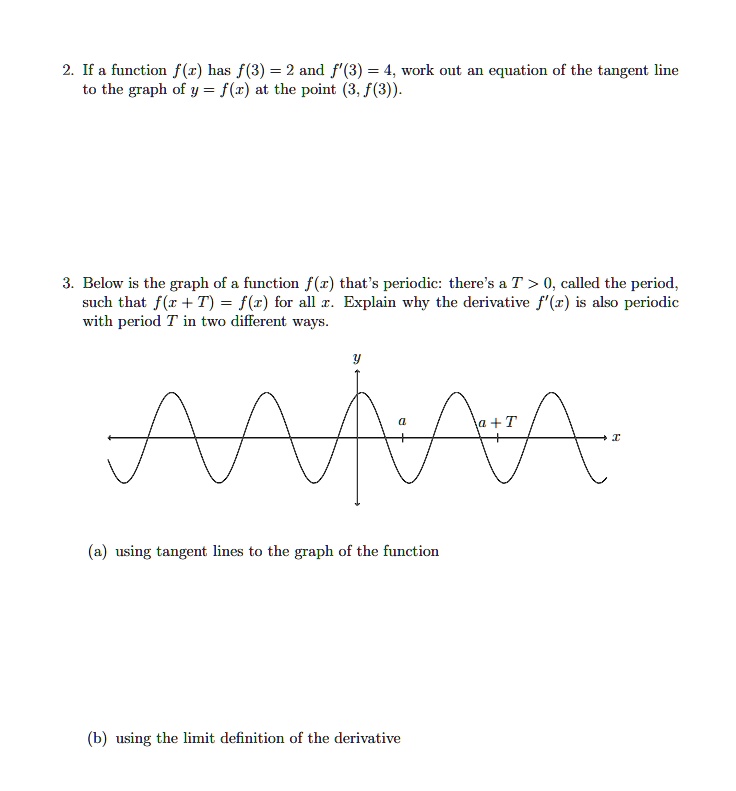 2. If a function $f(x)$ has $f(3) = 2$ and $f'(3) = 4$, work out an equation of the tangent line to the graph of $y = f(x)$ at the point $(3, f(3))$.

3. Below is the graph of a function $f(x)$ that's periodic: there's a $T > 0$, called the period, such that $f(x + T) = f(x)$ for all $x$. Explain why the derivative $f'(x)$ is also periodic with period $T$ in two different ways.

$y$

$a$

$a + T$

$x$

(a) using tangent lines to the graph of the function

(b) using the limit definition of the derivative